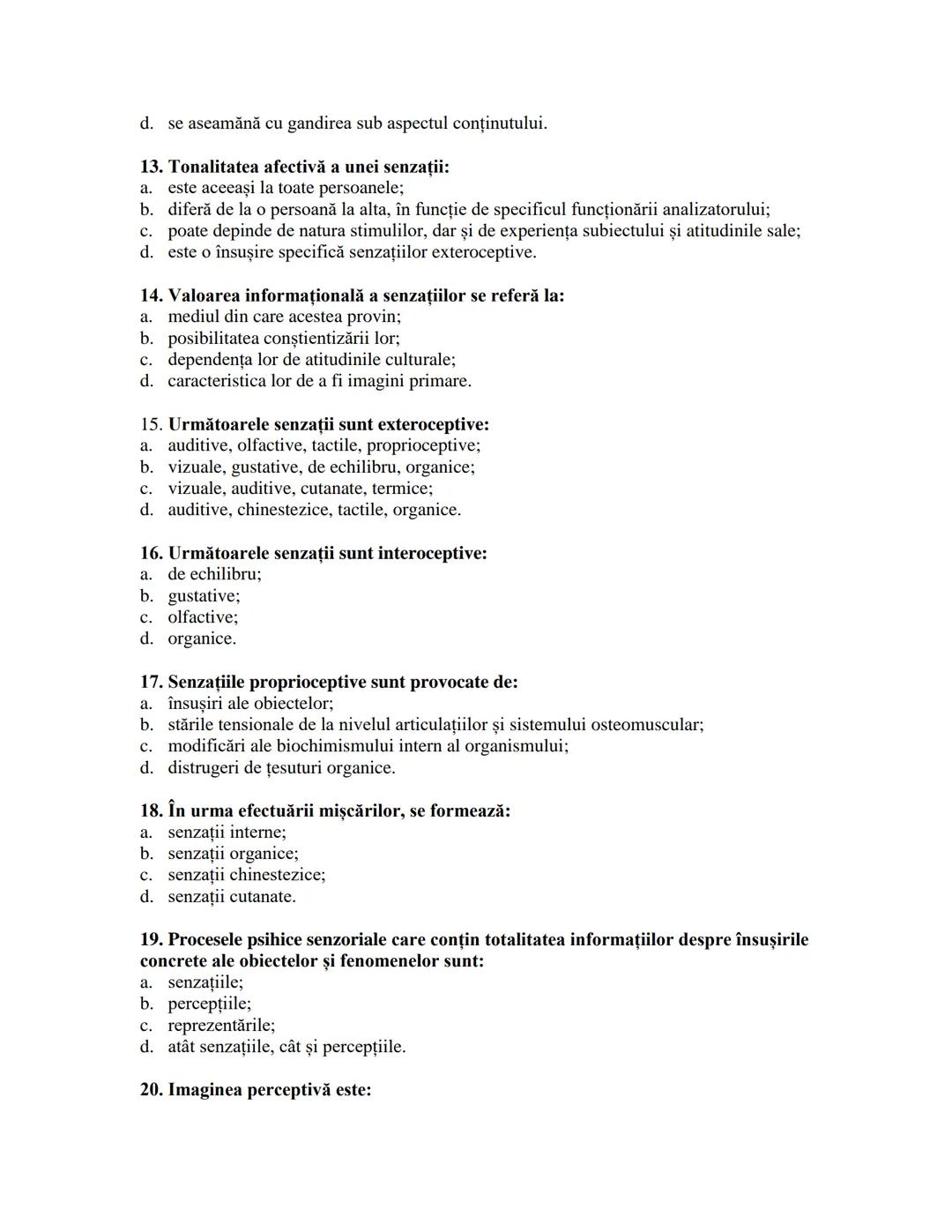 d. se aseamănă cu gandirea sub aspectul conținutului.

13. Tonalitatea afectivă a unei senzații:
a. este aceeași la toate persoanele;
b. diferă de la o persoană la alta, în funcție de specificul funcționării analizatorului;
c. poate depinde de natura stimulilor, dar și de experiența subiectului și atitudinile sale;
d. este o însușire specifică senzațiilor exteroceptive.

14. Valoarea informațională a senzațiilor se referă la:
a. mediul din care acestea provin;
b. posibilitatea conștientizării lor;
c. dependența lor de atitudinile culturale;
d. caracteristica lor de a fi imagini primare.

15. Următoarele senzații sunt exteroceptive:
a. auditive, olfactive, tactile, proprioceptive;
b. vizuale, gustative, de echilibru, organice;
c. vizuale, auditive, cutanate, termice;
d. auditive, chinestezice, tactile, organice.

16. Următoarele senzații sunt interoceptive:
a. de echilibru;
b. gustative;
c. olfactive;
d. organice.

17. Senzațiile proprioceptive sunt provocate de:
a. însușiri ale obiectelor;
b. stările tensionale de la nivelul articulațiilor și sistemului osteomuscular;
c. modificări ale biochimismului intern al organismului;
d. distrugeri de țesuturi organice.

18. În urma efectuării mișcărilor, se formează:
a. senzații interne;
b. senzații organice;
c. senzații chinestezice;
d. senzații cutanate.

19. Procesele psihice senzoriale care conțin totalitatea informațiilor despre însușirile concrete ale obiectelor și fenomenelor sunt:
a. senzațiile;
b. percepțiile;
c. reprezentările;
d. atât senzațiile, cât și percepțiile.

20. Imaginea perceptivă este: